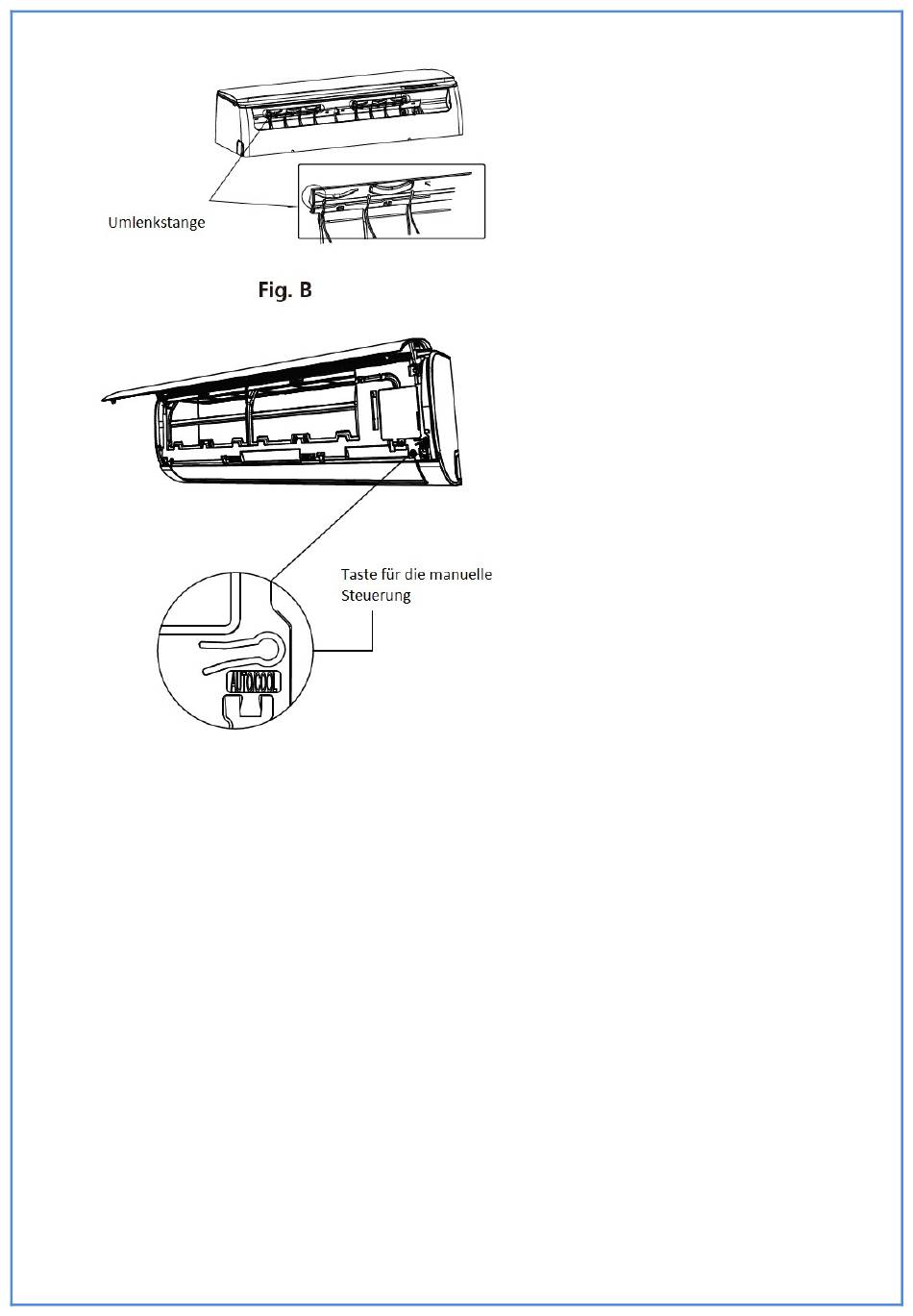 Umlenkstange

Fig. B

Taste für die manuelle Steuerung

AUTO/COOL